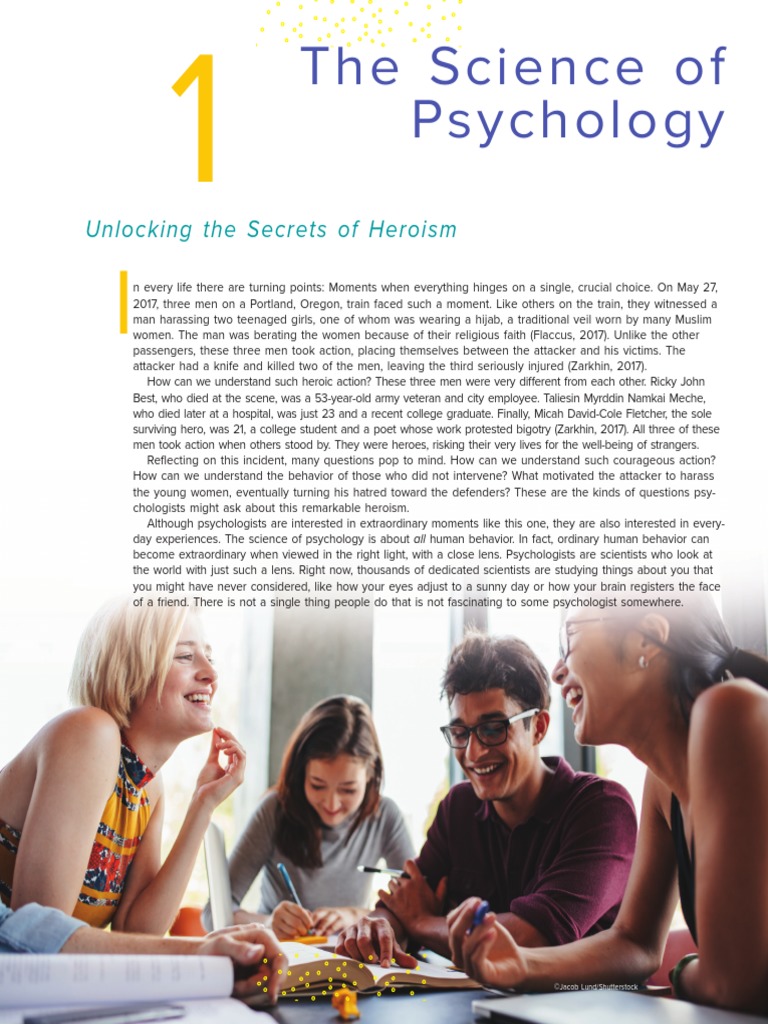 1

The Science of Psychology

Unlocking the Secrets of Heroism

In every life there are turning points: Moments when everything hinges on a single, crucial choice. On May 27, 2017, three men on a Portland, Oregon, train faced such a moment. Like others on the train, they witnessed a man harassing two teenaged girls, one of whom was wearing a hijab, a traditional veil worn by many Muslim women. The man was berating the women because of their religious faith (Flaccus, 2017). Unlike the other passengers, these three men took action, placing themselves between the attacker and his victims. The attacker had a knife and killed two of the men, leaving the third seriously injured (Zarkhin, 2017).

How can we understand such heroic action? These three men were very different from each other. Ricky John Best, who died at the scene, was a 53-year-old army veteran and city employee. Taliesin Myrddin Namkai Meche, who died later at a hospital, was just 23 and a recent college graduate. Finally, Micah David-Cole Fletcher, the sole surviving hero, was 21, a college student and a poet whose work protested bigotry (Zarkhin, 2017). All three of these men took action when others stood by. They were heroes, risking their very lives for the well-being of strangers.

Reflecting on this incident, many questions pop to mind. How can we understand such courageous action? How can we understand the behavior of those who did not intervene? What motivated the attacker to harass the young women, eventually turning his hatred toward the defenders? These are the kinds of questions psychologists might ask about this remarkable heroism.

Although psychologists are interested in extraordinary moments like this one, they are also interested in everyday experiences. The science of psychology is about all human behavior. In fact, ordinary human behavior can become extraordinary when viewed in the right light, with a close lens. Psychologists are scientists who look at the world with just such a lens. Right now, thousands of dedicated scientists are studying things about you that you might have never considered, like how your eyes adjust to a sunny day or how your brain registers the face of a friend. There is not a single thing people do that is not fascinating to some psychologist somewhere.

©Jacob Lund/Shutterstock